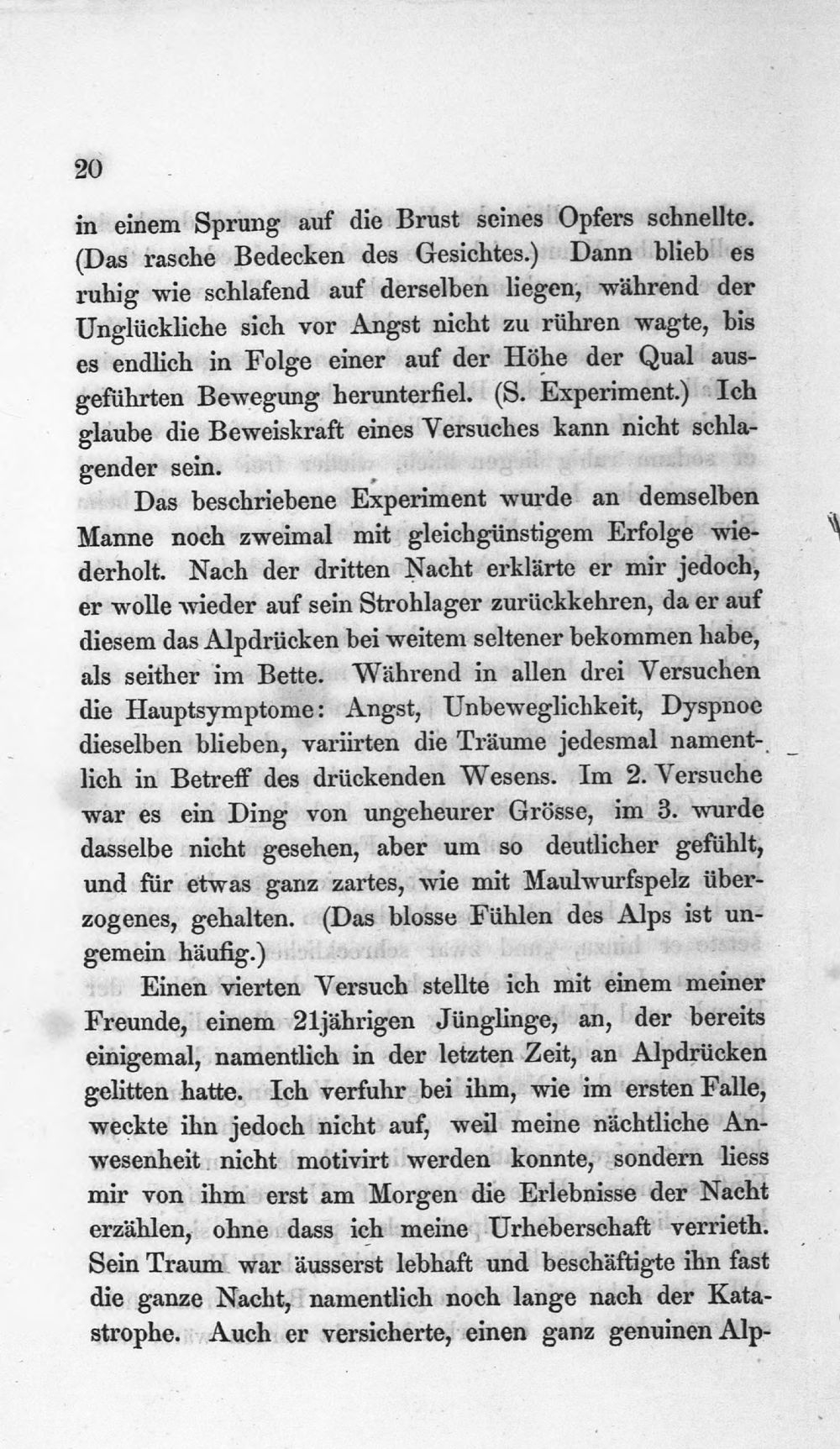 20

in einem Sprung auf die Brust seines Opfers schnellte. (Das rasche Bedecken des Gesichtes.) Dann blieb es ruhig wie schlafend auf derselben liegen, während der Unglückliche sich vor Angst nicht zu rühren wagte, bis es endlich in Folge einer auf der Höhe der Qual ausgeführten Bewegung herunterfiel. (S. Experiment.) Ich glaube die Beweiskraft eines Versuches kann nicht schlagender sein.

Das beschriebene Experiment wurde an demselben Manne noch zweimal mit gleichgünstigem Erfolge wiederholt. Nach der dritten Nacht erklärte er mir jedoch, er wolle wieder auf sein Strohlager zurückkehren, da er auf diesem das Alpdrücken bei weitem seltener bekommen habe, als seither im Bette. Während in allen drei Versuchen die Hauptsymptome: Angst, Unbeweglichkeit, Dyspnoe dieselben blieben, variirten die Träume jedesmal namentlich in Betreff des drückenden Wesens. Im 2. Versuche war es ein Ding von ungeheurer Grösse, im 3. wurde dasselbe nicht gesehen, aber um so deutlicher gefühlt, und für etwas ganz zartes, wie mit Maulwurfspelz überzogenes, gehalten. (Das blosse Fühlen des Alps ist ungemein häufig.)

Einen vierten Versuch stellte ich mit einem meiner Freunde, einem 21jährigen Jünglinge, an, der bereits einigemal, namentlich in der letzten Zeit, an Alpdrücken gelitten hatte. Ich verfuhr bei ihm, wie im ersten Falle, weckte ihn jedoch nicht auf, weil meine nächtliche Anwesenheit nicht motivirt werden konnte, sondern liess mir von ihm erst am Morgen die Erlebnisse der Nacht erzählen, ohne dass ich meine Urheberschaft verrieth. Sein Traum war äusserst lebhaft und beschäftigte ihn fast die ganze Nacht, namentlich noch lange nach der Katastrophe. Auch er versicherte, einen ganz genuinen Alp-